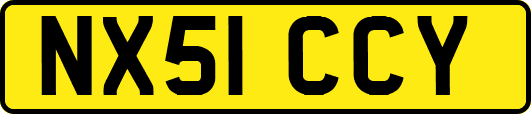 NX51 CCY